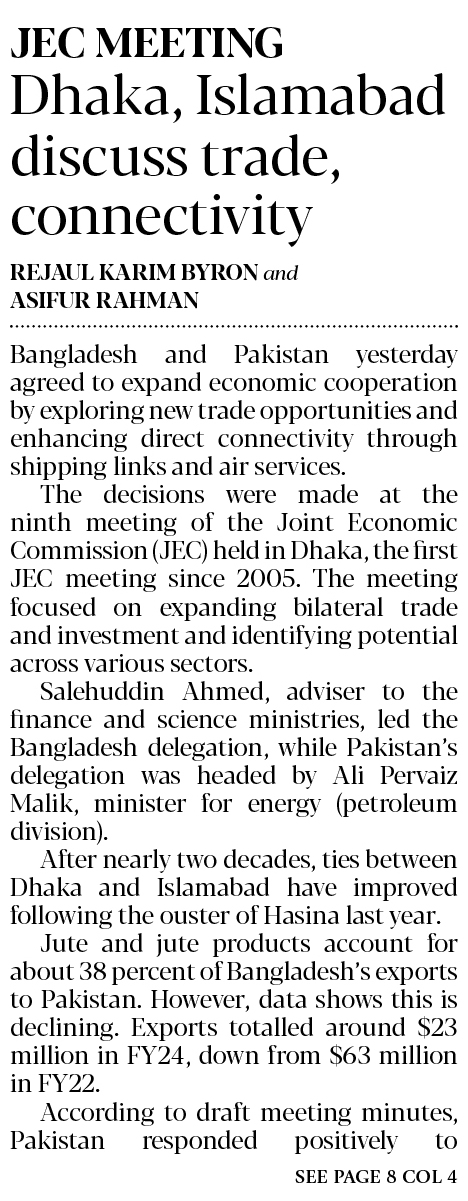 JEC MEETING
Dhaka, Islamabad discuss trade, connectivity

REJAUL KARIM BYRON and ASIFUR RAHMAN

Bangladesh and Pakistan yesterday agreed to expand economic cooperation by exploring new trade opportunities and enhancing direct connectivity through shipping links and air services.

The decisions were made at the ninth meeting of the Joint Economic Commission (JEC) held in Dhaka, the first JEC meeting since 2005. The meeting focused on expanding bilateral trade and investment and identifying potential across various sectors.

Salehuddin Ahmed, adviser to the finance and science ministries, led the Bangladesh delegation, while Pakistan's delegation was headed by Ali Pervaiz Malik, minister for energy (petroleum division).

After nearly two decades, ties between Dhaka and Islamabad have improved following the ouster of Hasina last year.

Jute and jute products account for about 38 percent of Bangladesh's exports to Pakistan. However, data shows this is declining. Exports totalled around \$23 million in FY24, down from \$63 million in FY22.

According to draft meeting minutes, Pakistan responded positively to

SEE PAGE 8 COL 4